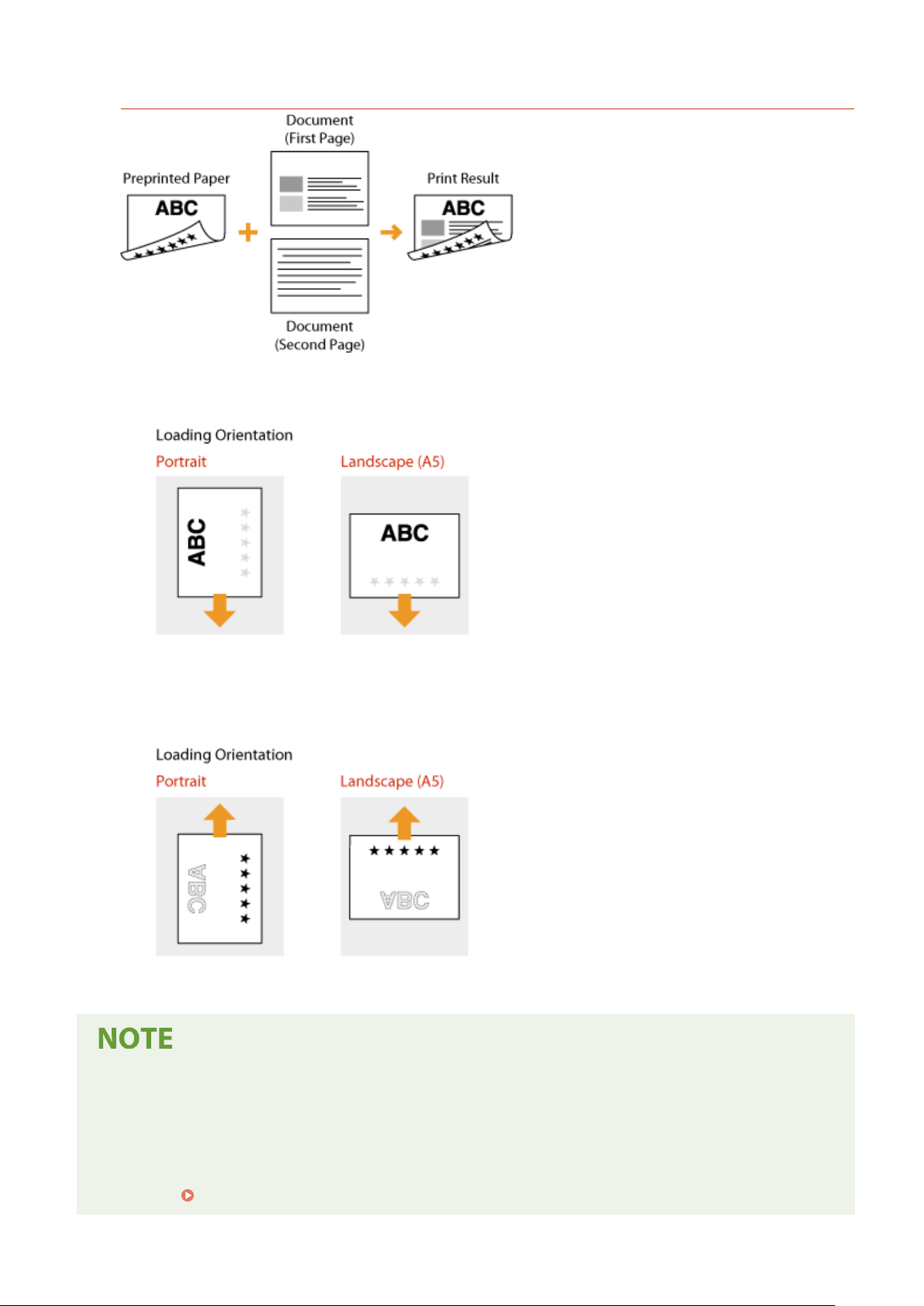 Document
(First Page)

Preprinted Paper

ABC

Print Result

ABC

Document
(Second Page)

Loading Orientation

Portrait

ABC

Landscape (A5)

ABC

Loading Orientation

Portrait

ABC

Landscape (A5)

ABC

NOTE